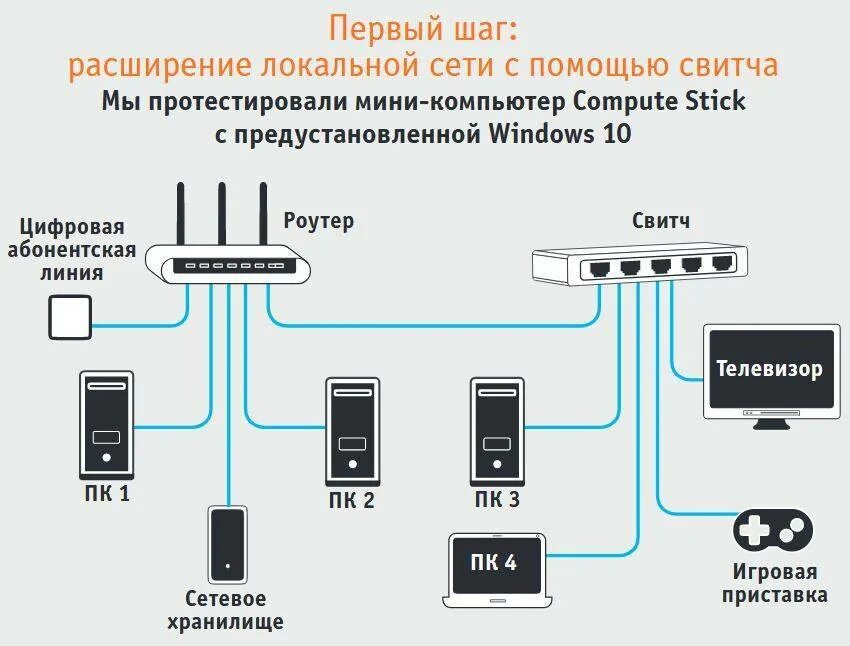 Первый шаг:
расширение локальной сети с помощью свитча

Мы протестировали мини-компьютер Compute Stick с предустановленной Windows 10

Цифровая абонентская линия

Роутер

Свитч

Телевизор

ПК 1

ПК 2

ПК 3

ПК 4

Сетевое хранилище

Игровая приставка